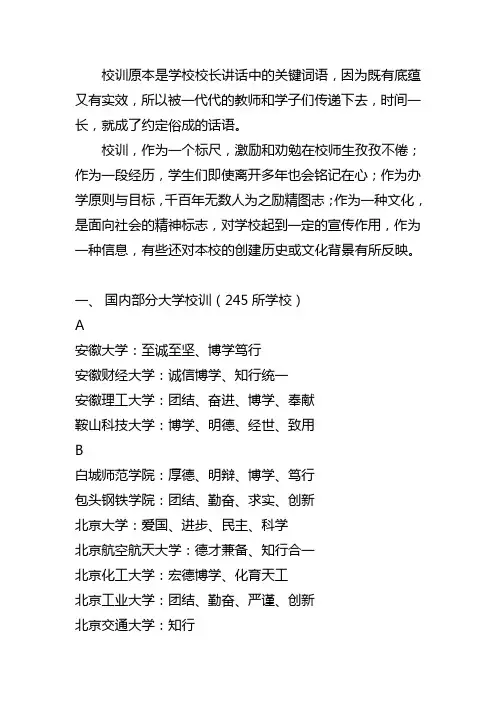 校训原本是学校校长讲话中的关键词语，因为既有底蕴又有实效，所以被一代代的教师和学子们传递下去，时间一长，就成了约定俗成的话语。

校训，作为一个标尺，激励和劝勉在校师生孜孜不倦；作为一段经历，学生们即使离开多年也会铭记在心；作为办学原则与目标，千百年无数人为之励精图志；作为一种文化，是面向社会的精神标志，对学校起到一定的宣传作用，作为一种信息，有些还对本校的创建历史或文化背景有所反映。

一、 国内部分大学校训（245 所学校）

A

安徽大学：至诚至坚、博学笃行

安徽财经大学：诚信博学、知行统一

安徽理工大学：团结、奋进、博学、奉献

鞍山科技大学：博学、明德、经世、致用

B

白城师范学院：厚德、明辩、博学、笃行

包头钢铁学院：团结、勤奋、求实、创新

北京大学：爱国、进步、民主、科学

北京航空航天大学：德才兼备、知行合一

北京化工大学：宏德博学、化育天工

北京工业大学：团结、勤奋、严谨、创新

北京交通大学：知行